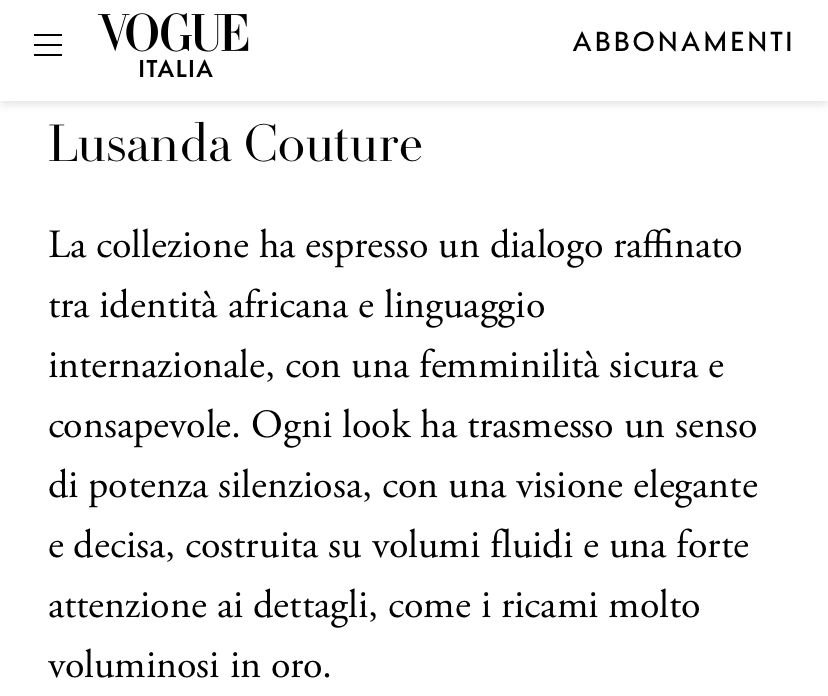 VOGUE
ITALIA

ABBONAMENTI

Lusanda Couture

La collezione ha espresso un dialogo raffinato tra identità africana e linguaggio internazionale, con una femminilità sicura e consapevole. Ogni look ha trasmesso un senso di potenza silenziosa, con una visione elegante e decisa, costruita su volumi fluidi e una forte attenzione ai dettagli, come i ricami molto voluminosi in oro.